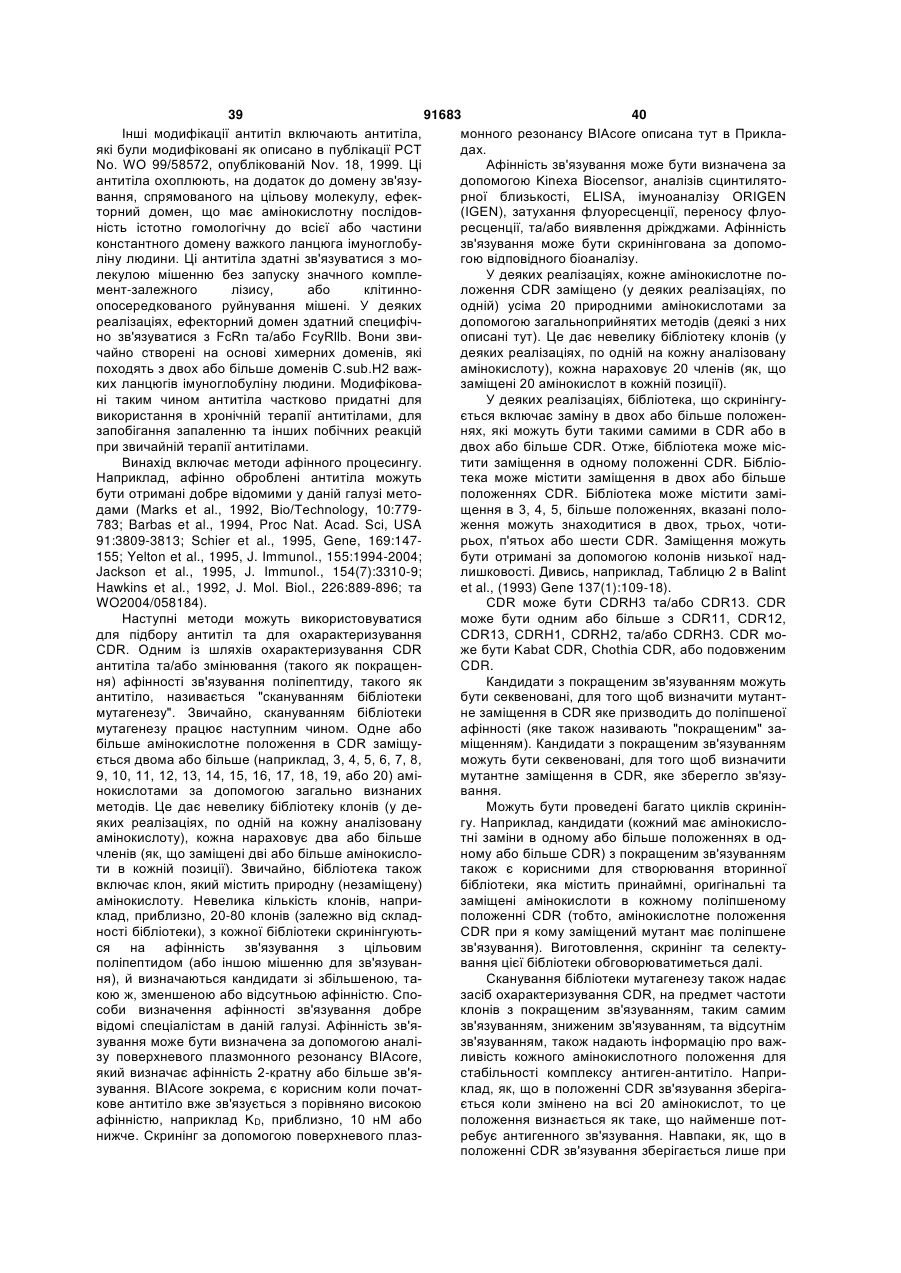 39 91683 40

Інші модифікації антитіл включають антитіла, які були модифіковані як описано в публікації PCT No. WO 99/58572, опублікованій Nov. 18, 1999. Ці антитіла охоплюють, на додаток до домену зв'язування, спрямованого на цільову молекулу, ефекторний домен, що має амінокислотну послідовність істотно гомологічну до всієї або частини константного домену важкого ланцюга імуноглобуліну людини. Ці антитіла здатні зв'язуватися з молекулою мішенню без запуску значного комплемент-залежного лізису, або клітинно-опосередкованого руйнування мішені. У деяких реалізаціях, ефекторний домен здатний специфічно зв'язуватися з FcRn та/або FcγRIIb. Вони звичайно створені на основі химерних доменів, які походять з двох або більше доменів C.sub.H2 важких ланцюгів імуноглобуліну людини. Модифіковані таким чином антитіла частково придатні для використання в хронічній терапії антитілами, для запобігання запаленню та інших побічних реакцій при звичайній терапії антитілами.

Винахід включає методи афінного процесингу. Наприклад, афінно оброблені антитіла можуть бути отримані добре відомими у даній галузі методами (Marks et al., 1992, Bio/Technology, 10:779-783; Barbas et al., 1994, Proc Nat. Acad. Sci, USA 91:3809-3813; Schier et al., 1995, Gene, 169:147-155; Yelton et al., 1995, J. Immunol., 155:1994-2004; Jackson et al., 1995, J. Immunol., 154(7):3310-9; Hawkins et al., 1992, J. Mol. Biol., 226:889-896; та WO2004/058184).

Наступні методи можуть використовуватися для підбору антитіл та для охарактеризування CDR. Одним із шляхів охарактеризування CDR антитіла та/або змінювання (такого як покращення) афінності зв'язування поліпептиду, такого як антитіло, називається "скануванням бібліотеки мутагенезу". Звичайно, скануванням бібліотеки мутагенезу працює наступним чином. Одне або більше амінокислотне положення в CDR заміщується двома або більше (наприклад, 3, 4, 5, 6, 7, 8, 9, 10, 11, 12, 13, 14, 15, 16, 17, 18, 19, або 20) амінокислотами за допомогою загально визнаних методів. Це дає невелику бібліотеку клонів (у деяких реалізаціях, по одній на кожну аналізовану амінокислоту), кожна нараховує два або більше членів (як, що заміщені дві або більше амінокислоти в кожній позиції). Звичайно, бібліотека також включає клон, який містить природну (незаміщену) амінокислоту. Невелика кількість клонів, наприклад, приблизно, 20-80 клонів (залежно від складності бібліотеки), з кожної бібліотеки скринінгуються на афінність зв'язування з цільовим поліпептидом (або іншою мішенню для зв'язування), й визначаються кандидати зі збільшеною, такою ж, зменшеною або відсутньою афінністю. Способи визначення афінності зв'язування добре відомі спеціалістам в даній галузі. Афінність зв'язування може бути визначена за допомогою аналізу поверхневого плазмонного резонансу BIAcore, який визначає афінність 2-кратну або більше зв'язування. BIAcore зокрема, є корисним коли початкове антитіло вже зв'язується з порівняно високою афінністю, наприклад $K_D$, приблизно, 10 нМ або нижче. Скринінг за допомогою поверхневого плазмонного резонансу BIAcore описана тут в Прикладах.

Афінність зв'язування може бути визначена за допомогою Kinexa Biocensor, аналізів сцинтиляторної близькості, ELISA, імуноаналізу ORIGEN (IGEN), затухання флуоресценції, переносу флуоресценції, та/або виявлення дріжджами. Афінність зв'язування може бути скринінгована за допомогою відповідного біоаналізу.

У деяких реалізаціях, кожне амінокислотне положення CDR заміщено (у деяких реалізаціях, по одній) усіма 20 природними амінокислотами за допомогою загальноприйнятих методів (деякі з них описані тут). Це дає невелику бібліотеку клонів (у деяких реалізаціях, по одній на кожну аналізовану амінокислоту), кожна нараховує 20 членів (як, що заміщені 20 амінокислот в кожній позиції).

У деяких реалізаціях, бібліотека, що скринінгується включає заміну в двох або більше положеннях, які можуть бути такими самими в CDR або в двох або більше CDR. Отже, бібліотека може містити заміщення в одному положенні CDR. Бібліотека може містити заміщення в двох або більше положеннях CDR. Бібліотека може містити заміщення в 3, 4, 5, більше положеннях, вказані положення можуть знаходитися в двох, трьох, чотирьох, п'ятьох або шести CDR. Заміщення можуть бути отримані за допомогою колонів низької надлишковості. Дивись, наприклад, Таблицю 2 в Balint et al., (1993) Gene 137(1):109-18).

CDR може бути CDRH3 та/або CDR13. CDR може бути одним або більше з CDR11, CDR12, CDR13, CDRH1, CDRH2, та/або CDRH3. CDR може бути Kabat CDR, Chothia CDR, або подовженим CDR.

Кандидати з покращеним зв'язуванням можуть бути секвеновані, для того щоб визначити мутантне заміщення в CDR яке призводить до поліпшеної афінності (яке також називають "покращеним" заміщенням). Кандидати з покращеним зв'язуванням можуть бути секвеновані, для того щоб визначити мутантне заміщення в CDR, яке зберегло зв'язування.

Можуть бути проведені багато циклів скринінгу. Наприклад, кандидати (кожний має амінокислотні заміни в одному або більше положеннях в одному або більше CDR) з покращеним зв'язуванням також є корисними для створювання вторинної бібліотеки, яка містить принаймні, оригінальні та заміщені амінокислоти в кожному поліпшеному положенні CDR (тобто, амінокислотне положення CDR при я кому заміщений мутант має поліпшене зв'язування). Виготовлення, скринінг та селектування цієї бібліотеки обговорюватиметься далі.

Сканування бібліотеки мутагенезу також надає засіб охарактеризування CDR, на предмет частоти клонів з покращеним зв'язуванням, таким самим зв'язуванням, зниженим зв'язуванням, та відсутнім зв'язуванням, також надають інформацію про важливість кожного амінокислотного положення для стабільності комплексу антиген-антитіло. Наприклад, як, що в положенні CDR зв'язування зберігається коли змінено на всі 20 амінокислот, то це положення визнається як таке, що найменше потребує антигенного зв'язування. Навпаки, як, що в положенні CDR зв'язування зберігається лише при